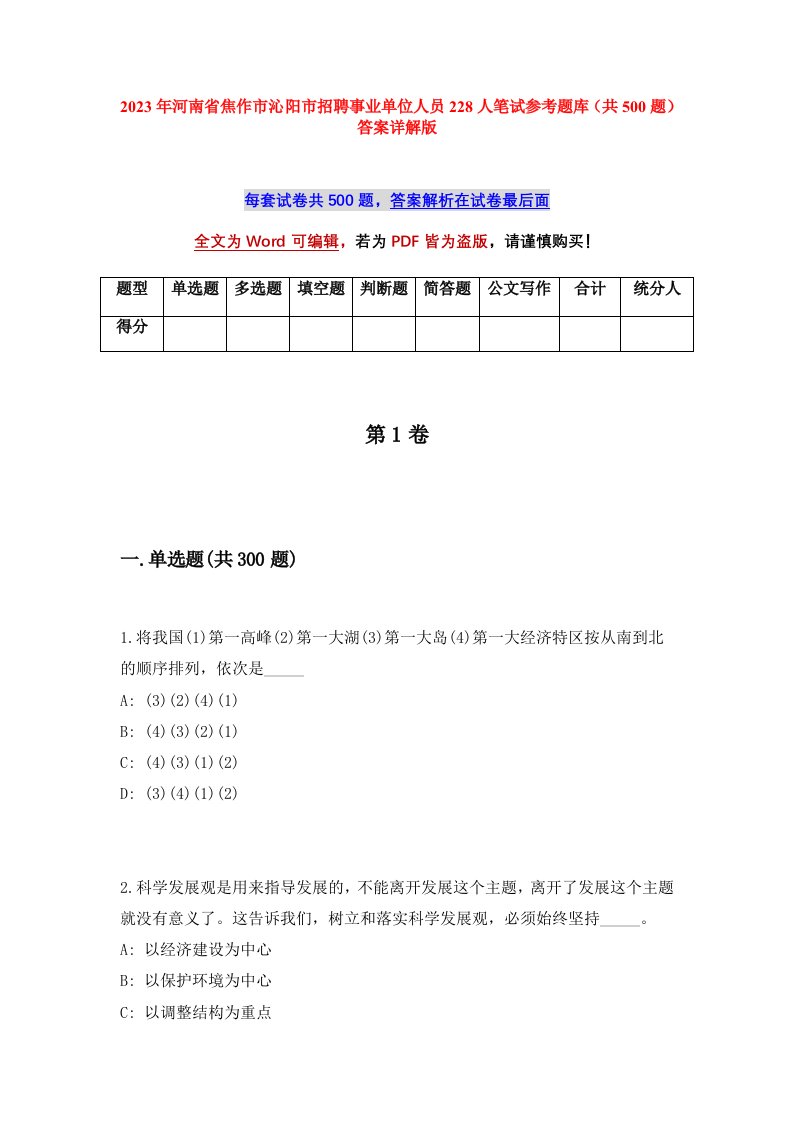 2023年河南省焦作市沁阳市招聘事业单位人员228人笔试参考题库（共500题）答案详解版

每套试卷共500题，答案解析在试卷最后面

全文为Word可编辑，若为PDF皆为盗版，请谨慎购买！

| 题型 | 单选题 | 多选题 | 填空题 | 判断题 | 简答题 | 公文写作 | 合计 | 统分人 |
|---|---|---|---|---|---|---|---|---|
| 得分 | | | | | | | | |

第1卷

一.单选题(共300题)

1.将我国(1)第一高峰(2)第一大湖(3)第一大岛(4)第一大经济特区按从南到北的顺序排列，依次是_____

A: (3)(2)(4)(1)

B: (4)(3)(2)(1)

C: (4)(3)(1)(2)

D: (3)(4)(1)(2)

2.科学发展观是用来指导发展的，不能离开发展这个主题，离开了发展这个主题就没有意义了。这告诉我们，树立和落实科学发展观，必须始终坚持_____。

A: 以经济建设为中心

B: 以保护环境为中心

C: 以调整结构为重点